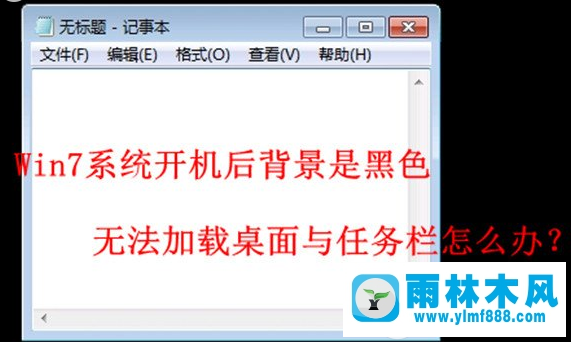 无标题 - 记事本

文件(F) 编辑(E) 格式(O) 查看(V) 帮助(H)

Win7系统开机后背景是黑色

无法加载桌面与任务栏怎么办？

雨林木风
www.ylmf888.com